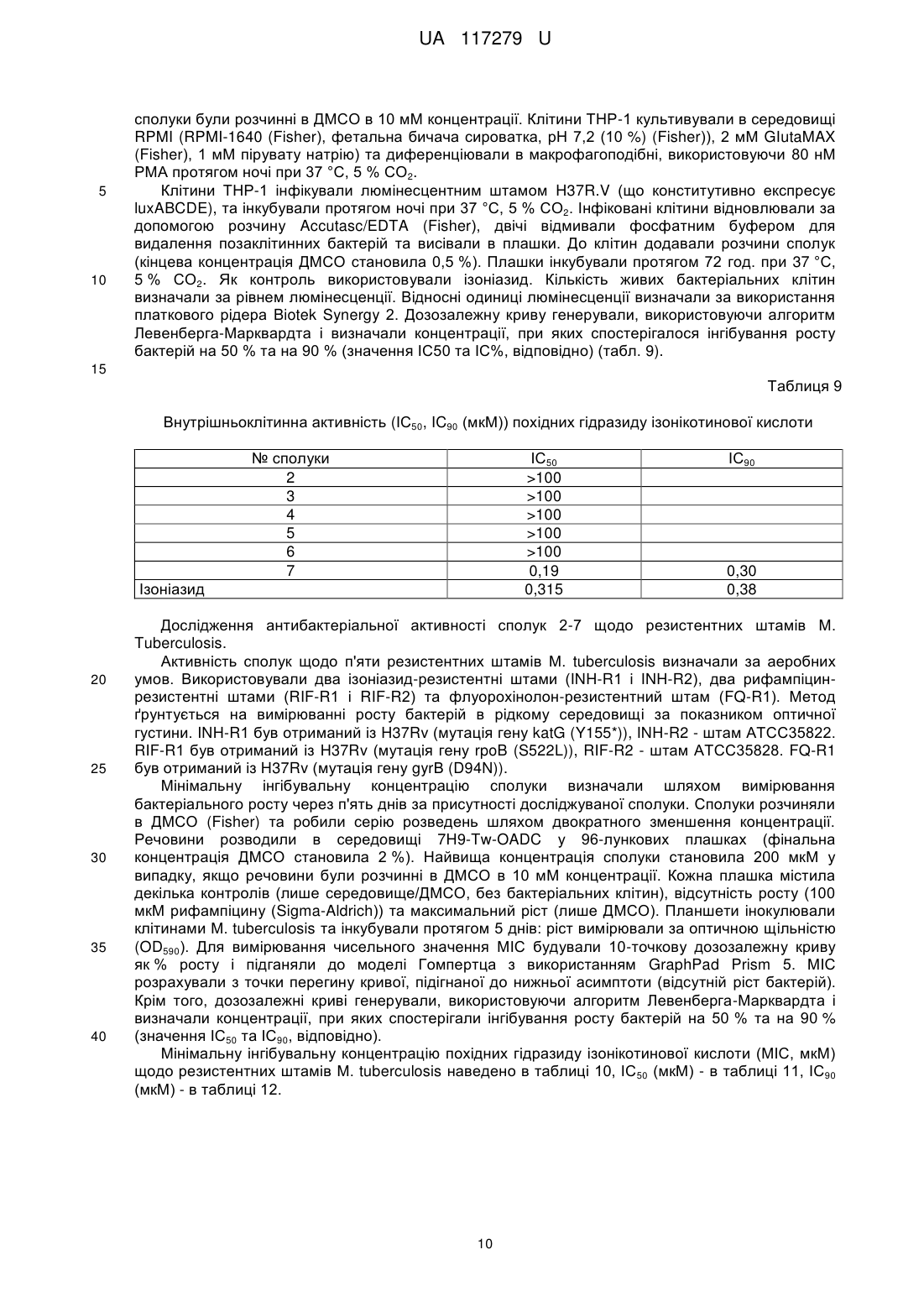 UA 117279 U

сполуки були розчинні в ДМСО в 10 мМ концентрації. Клітини THP-1 культивували в середовищі RPMI (RPMI-1640 (Fisher), фетальна бичача сироватка, pH 7,2 (10 %) (Fisher)), 2 мМ GlutaMAX (Fisher), 1 мМ пірувату натрію) та диференціювали в макрофагоподібні, використовуючи 80 нМ PMA протягом ночі при 37 °C, 5 % $CO_2$.

5 Клітини THP-1 інфікували люмінесцентним штамом H37R.V (що конститутивно експресує luxABCDE), та інкубували протягом ночі при 37 °C, 5 % $CO_2$. Інфіковані клітини відновлювали за допомогою розчину Accutasc/EDTA (Fisher), двічі відмивали фосфатним буфером для видалення позаклітинних бактерій та висівали в плашки. До клітин додавали розчини сполук (кінцева концентрація ДМСО становила 0,5 %). Плашки інкубували протягом 72 год. при 37 °C,

10 5 % $CO_2$. Як контроль використовували ізоніазид. Кількість живих бактеріальних клітин визначали за рівнем люмінесценції. Відносні одиниці люмінесценції визначали за використання платкового рідера Biotek Synergy 2. Дозозалежну криву генерували, використовуючи алгоритм Левенберга-Марквардта і визначали концентрації, при яких спостерігалося інгібування росту бактерій на 50 % та на 90 % (значення IC50 та IC%, відповідно) (табл. 9).

15

Таблиця 9

Внутрішньоклітинна активність ($IC_{50}$, $IC_{90}$ (мкМ)) похідних гідразиду ізонікотинової кислоти

| № сполуки | $IC_{50}$ | $IC_{90}$ |
|---|---|---|
| 2 | >100 | |
| 3 | >100 | |
| 4 | >100 | |
| 5 | >100 | |
| 6 | >100 | |
| 7 | 0,19 | 0,30 |
| Ізоніазид | 0,315 | 0,38 |

Дослідження антибактеріальної активності сполук 2-7 щодо резистентних штамів M. Tuberculosis.

Активність сполук щодо п'яти резистентних штамів M. tuberculosis визначали за аеробних

20 умов. Використовували два ізоніазид-резистентні штами (INH-R1 і INH-R2), два рифампіцин-резистентні штами (RIF-R1 і RIF-R2) та флуорохінолон-резистентний штам (FQ-R1). Метод ґрунтується на вимірюванні росту бактерій в рідкому середовищі за показником оптичної густини. INH-R1 був отриманий із H37Rv (мутація гену katG (Y155*)), INH-R2 - штам ATCC35822. RIF-R1 був отриманий із H37Rv (мутація гену rpoB (S522L)), RIF-R2 - штам ATCC35828. FQ-R1

25 був отриманий із H37Rv (мутація гену gyrB (D94N)).

Мінімальну інгібувальну концентрацію сполуки визначали шляхом вимірювання бактеріального росту через п'ять днів за присутності досліджуваної сполуки. Сполуки розчиняли в ДМСО (Fisher) та робили серію розведень шляхом двократного зменшення концентрації. Речовини розводили в середовищі 7H9-Tw-OADC у 96-лункових плашках (фінальна

30 концентрація ДМСО становила 2 %). Найвища концентрація сполуки становила 200 мкМ у випадку, якщо речовини були розчинні в ДМСО в 10 мМ концентрації. Кожна плашка містила декілька контролів (лише середовище/ДМСО, без бактеріальних клітин), відсутність росту (100 мкМ рифампіцину (Sigma-Aldrich)) та максимальний ріст (лише ДМСО). Планшети інокулювали клітинами M. tuberculosis та інкубували протягом 5 днів: ріст вимірювали за оптичною щільністю

35 ($OD_{590}$). Для вимірювання чисельного значення MIC будували 10-точкову дозозалежну криву як % росту і підганяли до моделі Гомпертца з використанням GraphPad Prism 5. MIC розрахували з точки перегину кривої, підігнаної до нижньої асимптоти (відсутній ріст бактерій). Крім того, дозозалежні криві генерували, використовуючи алгоритм Левенберга-Марквардта і визначали концентрації, при яких спостерігали інгібування росту бактерій на 50 % та на 90 %

40 (значення $IC_{50}$ та $IC_{90}$, відповідно).

Мінімальну інгібувальну концентрацію похідних гідразиду ізонікотинової кислоти (MIC, мкМ) щодо резистентних штамів M. tuberculosis наведено в таблиці 10, $IC_{50}$ (мкМ) - в таблиці 11, $IC_{90}$ (мкМ) - в таблиці 12.

10